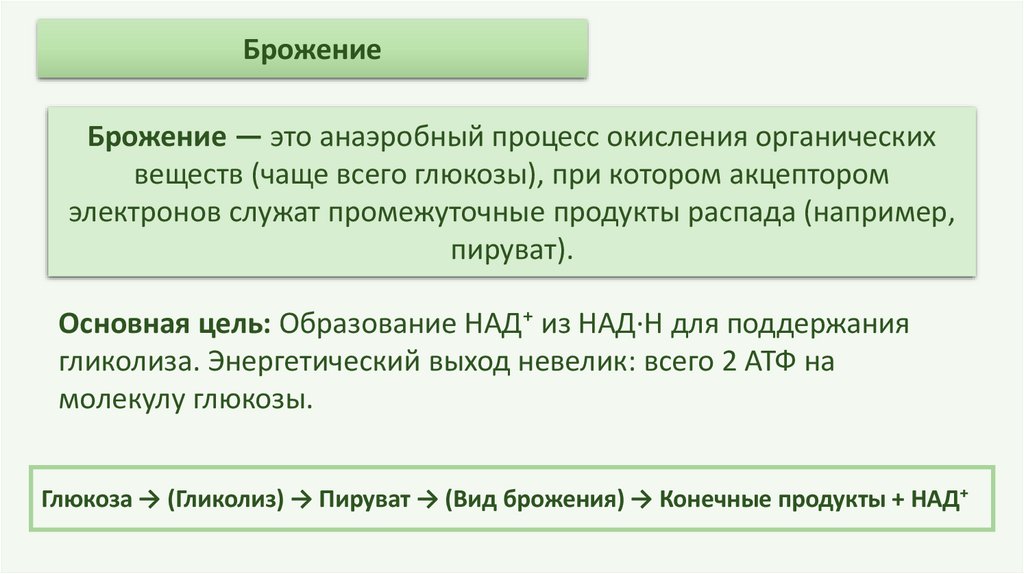 Брожение

Брожение — это анаэробный процесс окисления органических веществ (чаще всего глюкозы), при котором акцептором электронов служат промежуточные продукты распада (например, пируват).

Основная цель: Образование $НАД^+$ из НАД·Н для поддержания гликолиза. Энергетический выход невелик: всего 2 АТФ на молекулу глюкозы.

Глюкоза → (Гликолиз) → Пируват → (Вид брожения) → Конечные продукты + $НАД^+$